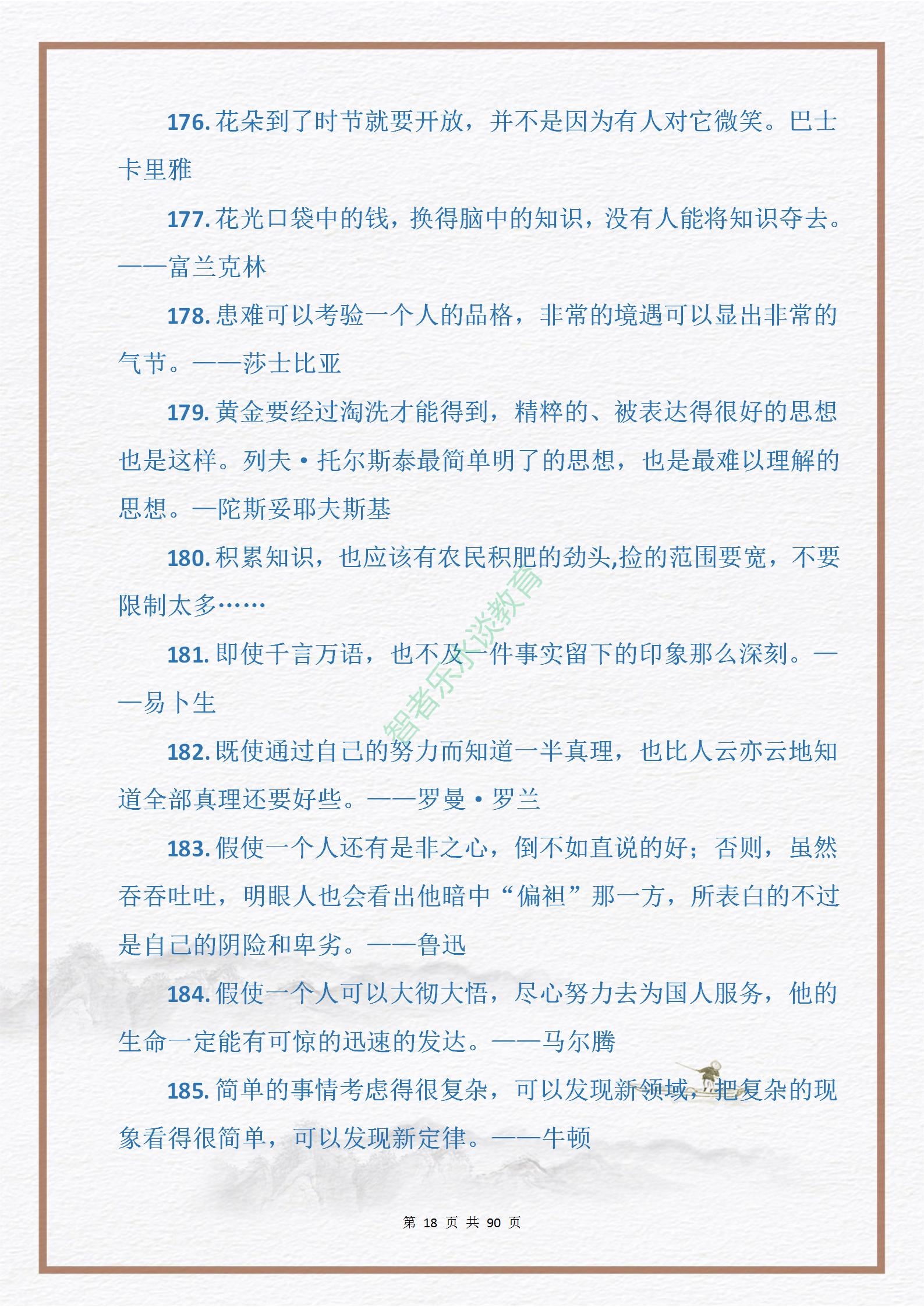 176. 花朵到了时节就要开放，并不是因为有人对它微笑。巴士卡里雅

177. 花光口袋中的钱，换得脑中的知识，没有人能将知识夺去。——富兰克林

178. 患难可以考验一个人的品格，非常的境遇可以显出非常的气节。——莎士比亚

179. 黄金要经过淘洗才能得到，精粹的、被表达得很好的思想也是这样。列夫·托尔斯泰最简单明了的思想，也是最难以理解的思想。—陀斯妥耶夫斯基

180. 积累知识，也应该有农民积肥的劲头,捡的范围要宽，不要限制太多……

181. 即使千言万语，也不及一件事实留下的印象那么深刻。——易卜生

182. 既使通过自己的努力而知道一半真理，也比人云亦云地知道全部真理还要好些。——罗曼·罗兰

183. 假使一个人还有是非之心，倒不如直说的好；否则，虽然吞吞吐吐，明眼人也会看出他暗中“偏袒”那一方，所表白的不过是自己的阴险和卑劣。——鲁迅

184. 假使一个人可以大彻大悟，尽心努力去为国人服务，他的生命一定能有可惊的迅速的发达。——马尔腾

185. 简单的事情考虑得很复杂，可以发现新领域，把复杂的现象看得很简单，可以发现新定律。——牛顿

智者乐水谈教育

第 18 页 共 90 页